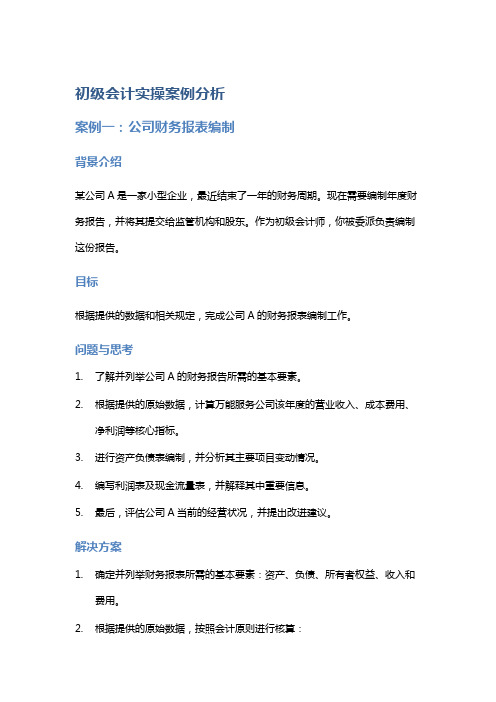 初级会计实操案例分析

案例一：公司财务报表编制

背景介绍

某公司 A 是一家小型企业，最近结束了一年的财务周期。现在需要编制年度财务报告，并将其提交给监管机构和股东。作为初级会计师，你被委派负责编制这份报告。

目标

根据提供的数据和相关规定，完成公司 A 的财务报表编制工作。

问题与思考

1. 了解并列举公司 A 的财务报告所需的基本要素。

2. 根据提供的原始数据，计算万能服务公司该年度的营业收入、成本费用、净利润等核心指标。

3. 进行资产负债表编制，并分析其主要项目变动情况。

4. 编写利润表及现金流量表，并解释其中重要信息。

5. 最后，评估公司 A 当前的经营状况，并提出改进建议。

解决方案

1. 确定并列举财务报表所需的基本要素：资产、负债、所有者权益、收入和费用。

2. 根据提供的原始数据，按照会计原则进行核算：